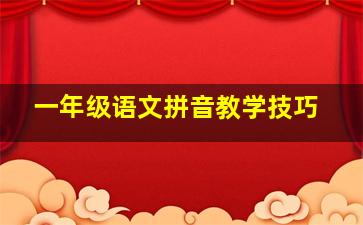 一年级语文拼音教学技巧